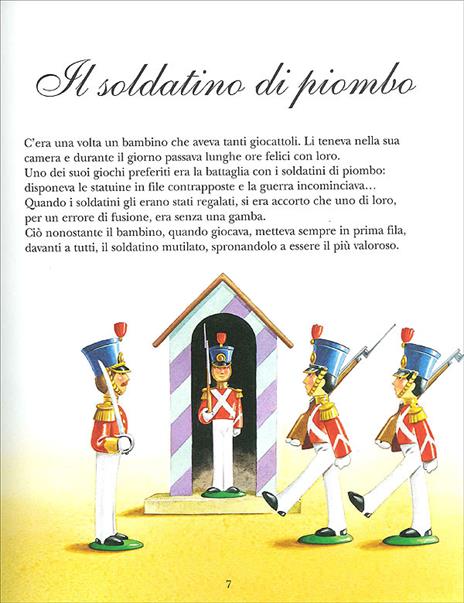 Il soldatino di piombo

C'era una volta un bambino che aveva tanti giocattoli. Li teneva nella sua camera e durante il giorno passava lunghe ore felici con loro.
Uno dei suoi giochi preferiti era la battaglia con i soldatini di piombo: disponeva le statuine in file contrapposte e la guerra incominciava…
Quando i soldatini gli erano stati regalati, si era accorto che uno di loro, per un errore di fusione, era senza una gamba.
Ciò nonostante il bambino, quando giocava, metteva sempre in prima fila, davanti a tutti, il soldatino mutilato, spronandolo a essere il più valoroso.

7